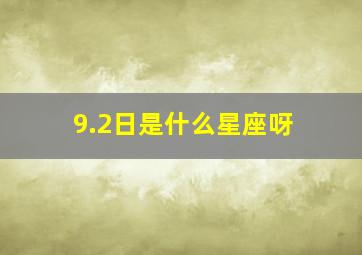 9.2日是什么星座呀